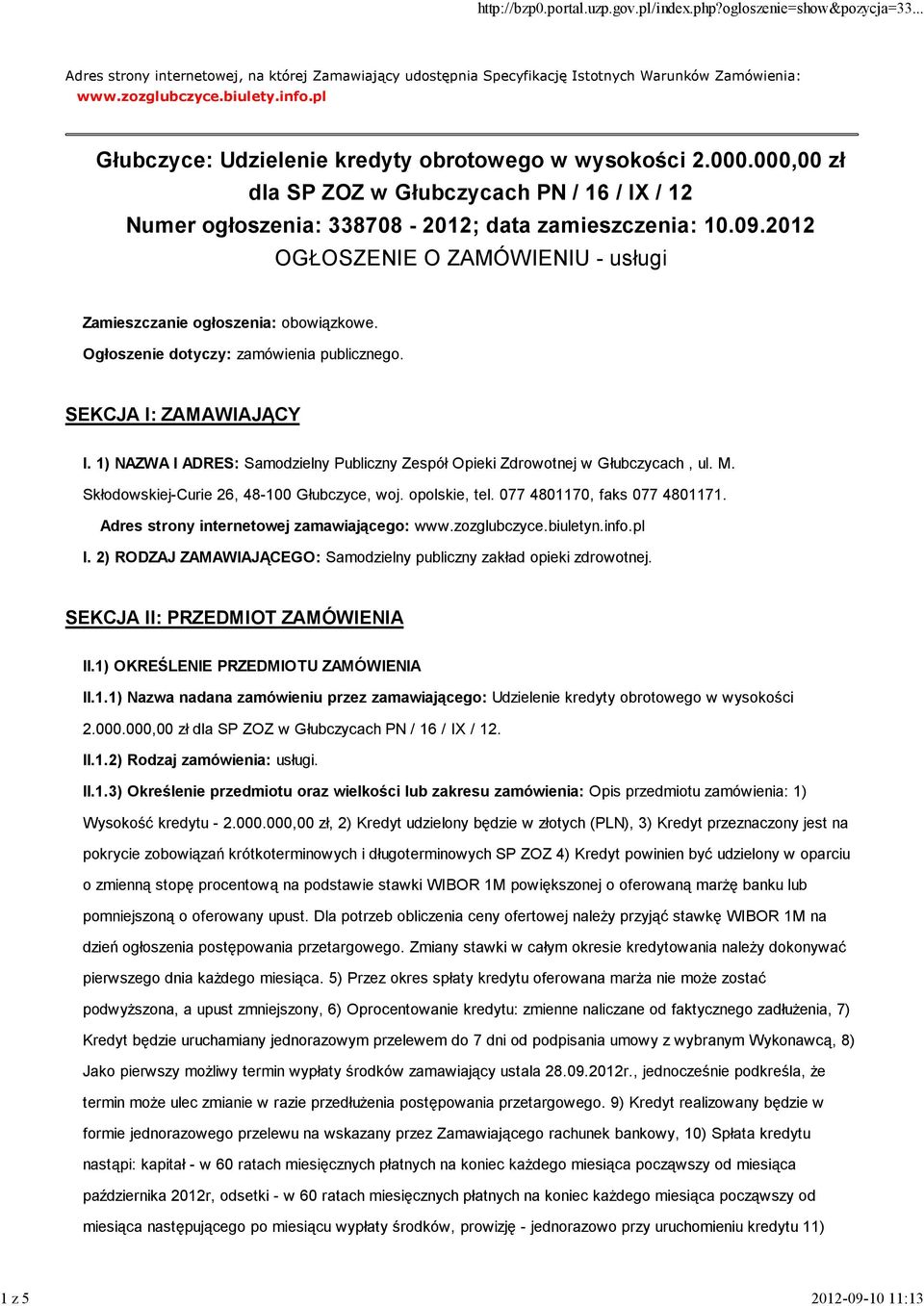 http://bzp0.portal.uzp.gov.pl/index.php?ogloszenie=show&pozycja=33...

Adres strony internetowej, na której Zamawiający udostępnia Specyfikację Istotnych Warunków Zamówienia: www.zozglubczyce.biulety.info.pl

Głubczyce: Udzielenie kredyty obrotowego w wysokości 2.000.000,00 zł dla SP ZOZ w Głubczycach PN / 16 / IX / 12
Numer ogłoszenia: 338708 - 2012; data zamieszczenia: 10.09.2012
OGŁOSZENIE O ZAMÓWIENIU - usługi

Zamieszczanie ogłoszenia: obowiązkowe.

Ogłoszenie dotyczy: zamówienia publicznego.

SEKCJA I: ZAMAWIAJĄCY

I. 1) NAZWA I ADRES: Samodzielny Publiczny Zespół Opieki Zdrowotnej w Głubczycach , ul. M. Skłodowskiej-Curie 26, 48-100 Głubczyce, woj. opolskie, tel. 077 4801170, faks 077 4801171.

Adres strony internetowej zamawiającego: www.zozglubczyce.biuletyn.info.pl

I. 2) RODZAJ ZAMAWIAJĄCEGO: Samodzielny publiczny zakład opieki zdrowotnej.

SEKCJA II: PRZEDMIOT ZAMÓWIENIA

II.1) OKREŚLENIE PRZEDMIOTU ZAMÓWIENIA

II.1.1) Nazwa nadana zamówieniu przez zamawiającego: Udzielenie kredyty obrotowego w wysokości 2.000.000,00 zł dla SP ZOZ w Głubczycach PN / 16 / IX / 12.

II.1.2) Rodzaj zamówienia: usługi.

II.1.3) Określenie przedmiotu oraz wielkości lub zakresu zamówienia: Opis przedmiotu zamówienia: 1) Wysokość kredytu - 2.000.000,00 zł, 2) Kredyt udzielony będzie w złotych (PLN), 3) Kredyt przeznaczony jest na pokrycie zobowiązań krótkoterminowych i długoterminowych SP ZOZ 4) Kredyt powinien być udzielony w oparciu o zmienną stopę procentową na podstawie stawki WIBOR 1M powiększonej o oferowaną marżę banku lub pomniejszoną o oferowany upust. Dla potrzeb obliczenia ceny ofertowej należy przyjąć stawkę WIBOR 1M na dzień ogłoszenia postępowania przetargowego. Zmiany stawki w całym okresie kredytowania należy dokonywać pierwszego dnia każdego miesiąca. 5) Przez okres spłaty kredytu oferowana marża nie może zostać podwyższona, a upust zmniejszony, 6) Oprocentowanie kredytu: zmienne naliczane od faktycznego zadłużenia, 7) Kredyt będzie uruchamiany jednorazowym przelewem do 7 dni od podpisania umowy z wybranym Wykonawcą, 8) Jako pierwszy możliwy termin wypłaty środków zamawiający ustala 28.09.2012r., jednocześnie podkreśla, że termin może ulec zmianie w razie przedłużenia postępowania przetargowego. 9) Kredyt realizowany będzie w formie jednorazowego przelewu na wskazany przez Zamawiającego rachunek bankowy, 10) Spłata kredytu nastąpi: kapitał - w 60 ratach miesięcznych płatnych na koniec każdego miesiąca począwszy od miesiąca października 2012r, odsetki - w 60 ratach miesięcznych płatnych na koniec każdego miesiąca począwszy od miesiąca następującego po miesiącu wypłaty środków, prowizję - jednorazowo przy uruchomieniu kredytu 11)

1 z 5

2012-09-10 11:13